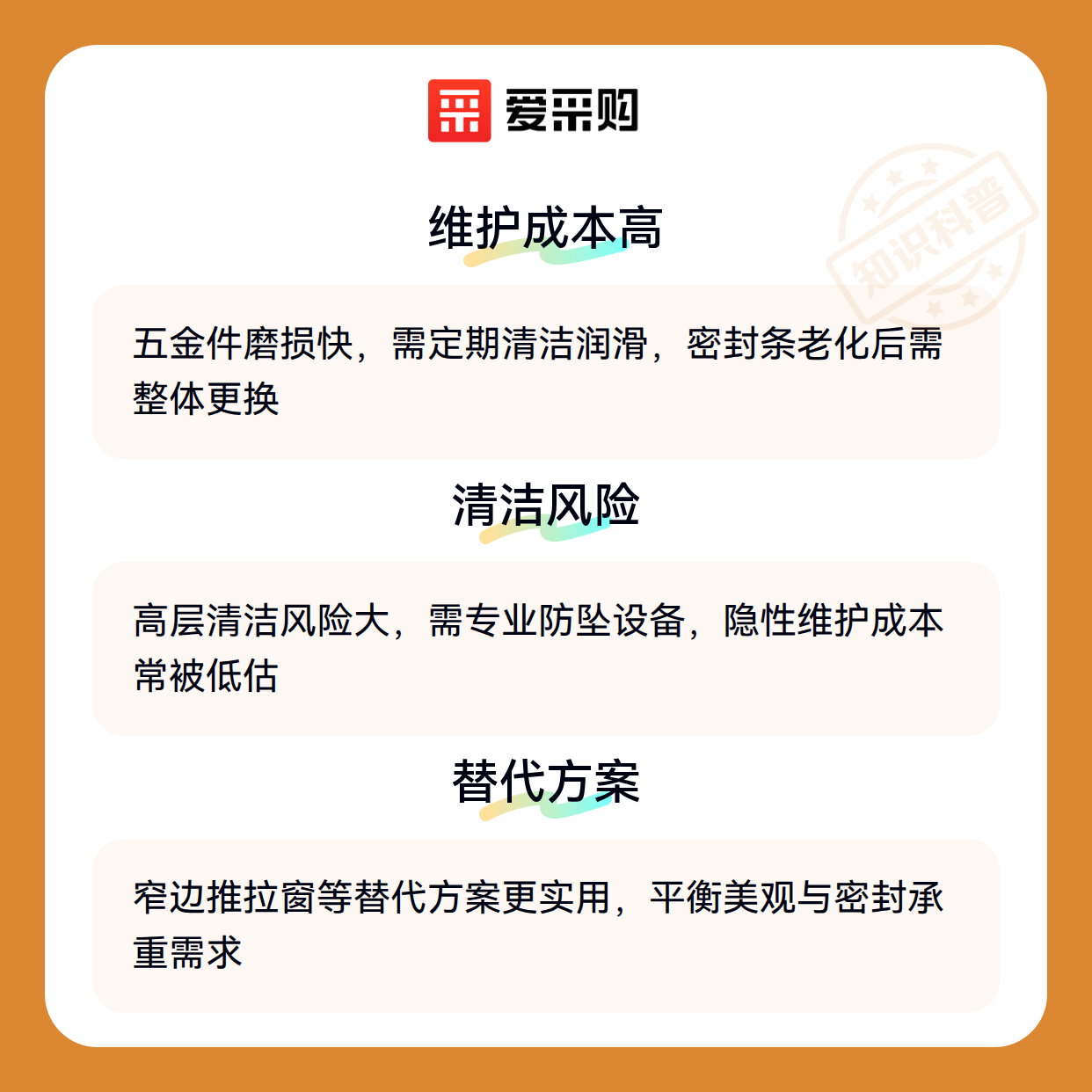 爱采购

维护成本高

五金件磨损快，需定期清洁润滑，密封条老化后需整体更换

清洁风险

高层清洁风险大，需专业防坠设备，隐性维护成本常被低估

替代方案

窄边推拉窗等替代方案更实用，平衡美观与密封承重需求

知识科普